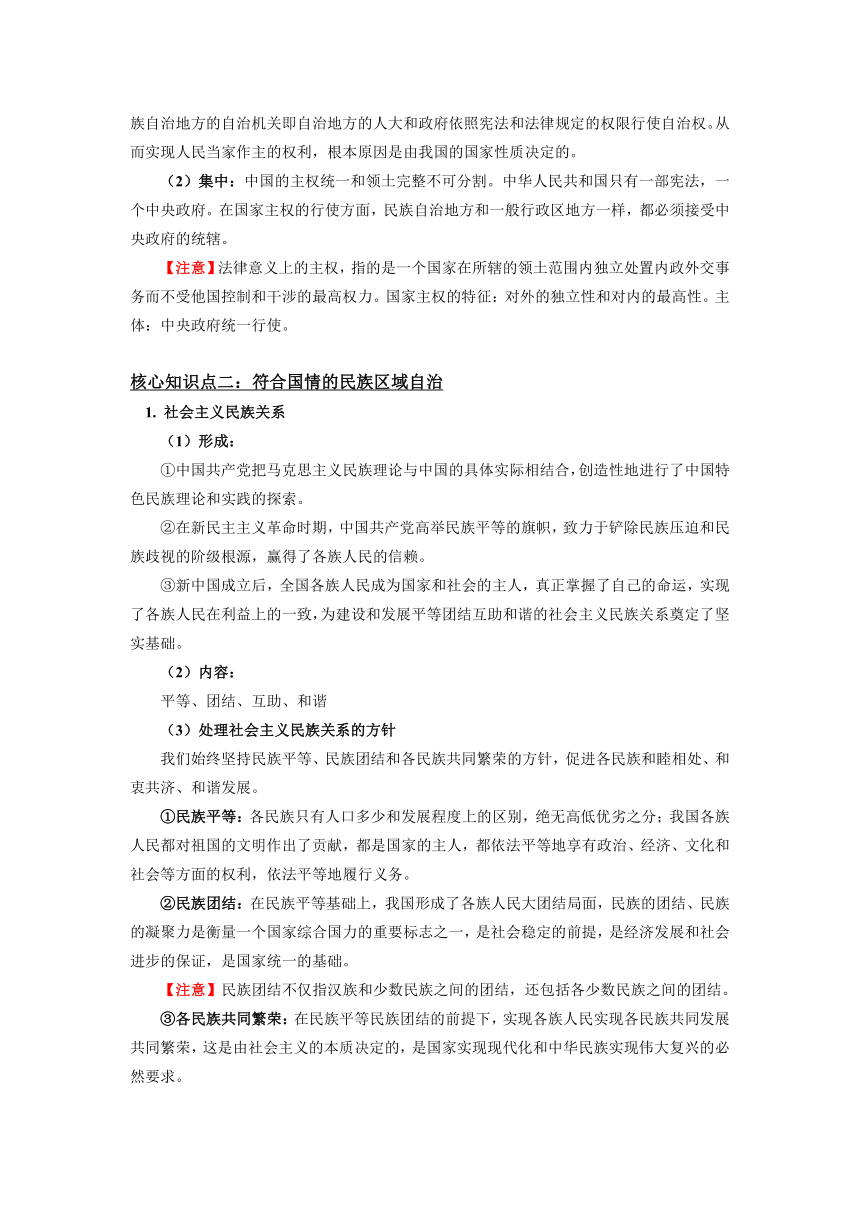 族自治地方的自治机关即自治地方的人大和政府依照宪法和法律规定的权限行使自治权。从而实现人民当家作主的权利，根本原因是由我国的国家性质决定的。

（2）集中：中国的主权统一和领土完整不可分割。中华人民共和国只有一部宪法，一个中央政府。在国家主权的行使方面，民族自治地方和一般行政区地方一样，都必须接受中央政府的统辖。

【注意】法律意义上的主权，指的是一个国家在所辖的领土范围内独立处置内政外交事务而不受他国控制和干涉的最高权力。国家主权的特征：对外的独立性和对内的最高性。主体：中央政府统一行使。

核心知识点二：符合国情的民族区域自治

1. 社会主义民族关系

（1）形成：

①中国共产党把马克思主义民族理论与中国的具体实际相结合，创造性地进行了中国特色民族理论和实践的探索。

②在新民主主义革命时期，中国共产党高举民族平等的旗帜，致力于铲除民族压迫和民族歧视的阶级根源，赢得了各族人民的信赖。

③新中国成立后，全国各族人民成为国家和社会的主人，真正掌握了自己的命运，实现了各族人民在利益上的一致，为建设和发展平等团结互助和谐的社会主义民族关系奠定了坚实基础。

（2）内容：

平等、团结、互助、和谐

（3）处理社会主义民族关系的方针

我们始终坚持民族平等、民族团结和各民族共同繁荣的方针，促进各民族和睦相处、和衷共济、和谐发展。

①民族平等：各民族只有人口多少和发展程度上的区别，绝无高低优劣之分；我国各族人民都对祖国的文明作出了贡献，都是国家的主人，都依法平等地享有政治、经济、文化和社会等方面的权利，依法平等地履行义务。

②民族团结：在民族平等基础上，我国形成了各族人民大团结局面，民族的团结、民族的凝聚力是衡量一个国家综合国力的重要标志之一，是社会稳定的前提，是经济发展和社会进步的保证，是国家统一的基础。

【注意】民族团结不仅指汉族和少数民族之间的团结，还包括各少数民族之间的团结。

③各民族共同繁荣：在民族平等民族团结的前提下，实现各族人民实现各民族共同发展共同繁荣，这是由社会主义的本质决定的，是国家实现现代化和中华民族实现伟大复兴的必然要求。